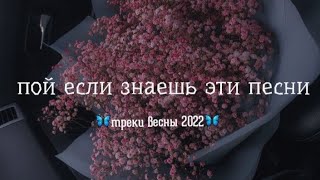 пой если знаешь эти песни

🦋треки весны 2022🦋